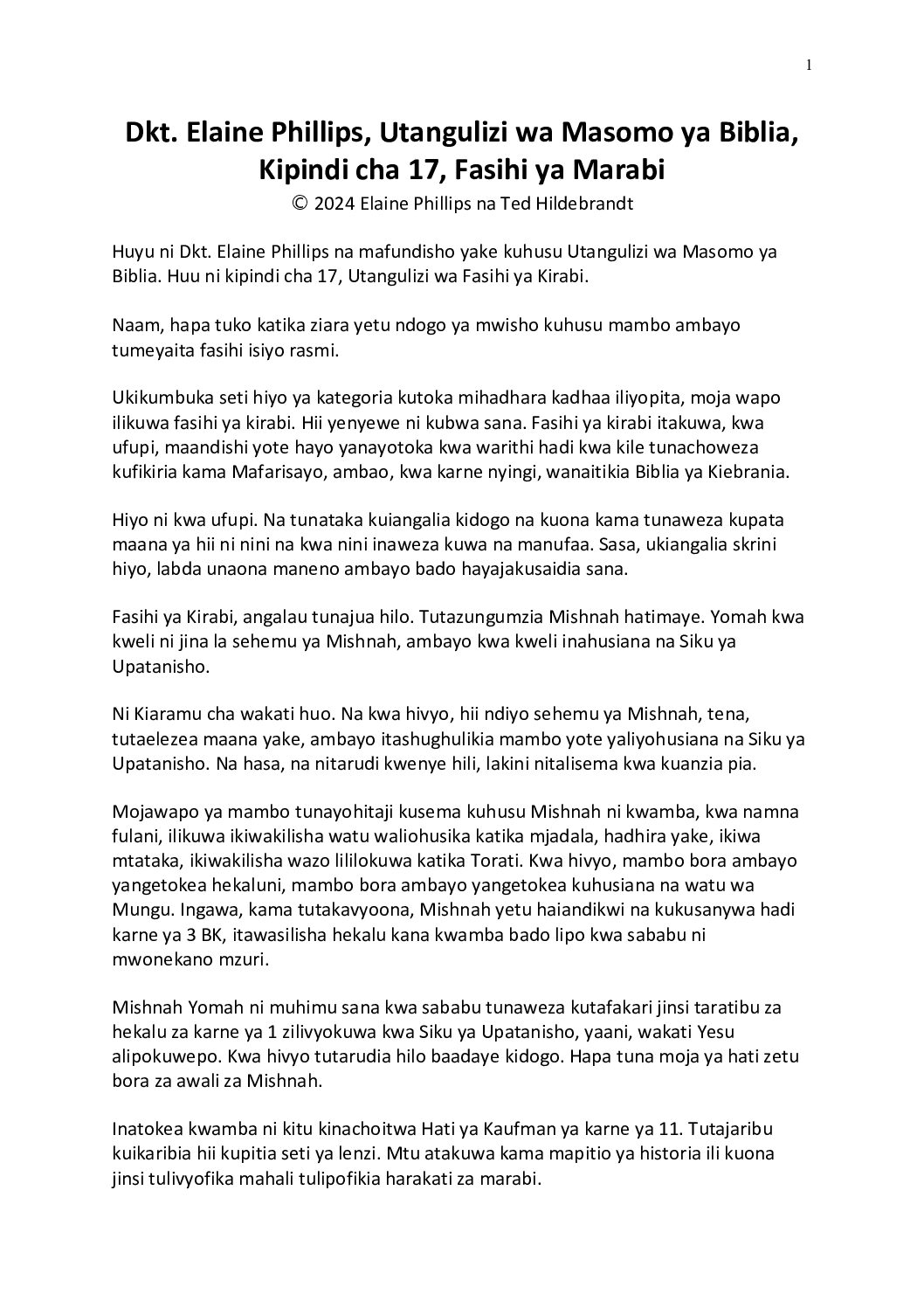 1

Dkt. Elaine Phillips, Utangulizi wa Masomo ya Biblia, Kipindi cha 17, Fasihi ya Marabi

© 2024 Elaine Phillips na Ted Hildebrandt

Huyu ni Dkt. Elaine Phillips na mafundisho yake kuhusu Utangulizi wa Masomo ya Biblia. Huu ni kipindi cha 17, Utangulizi wa Fasihi ya Kirabi.

Naam, hapa tuko katika ziara yetu ndogo ya mwisho kuhusu mambo ambayo tumeyaita fasihi isiyo rasmi.

Ukikumbuka seti hiyo ya kategoria kutoka mihadhara kadhaa iliyopita, moja wapo ilikuwa fasihi ya kirabi. Hii yenyewe ni kubwa sana. Fasihi ya kirabi itakuwa, kwa ufupi, maandishi yote hayo yanayotoka kwa warithi hadi kwa kile tunachoweza kufikiria kama Mafarisayo, ambao, kwa karne nyingi, wanaitikia Biblia ya Kiebrania.

Hiyo ni kwa ufupi. Na tunataka kuiangalia kidogo na kuona kama tunaweza kupata maana ya hii ni nini na kwa nini inaweza kuwa na manufaa. Sasa, ukiangalia skrini hiyo, labda unaona maneno ambayo bado hayajakusaidia sana.

Fasihi ya Kirabi, angalau tunajua hilo. Tutazungumzia Mishnah hatimaye. Yomah kwa kweli ni jina la sehemu ya Mishnah, ambayo kwa kweli inahusiana na Siku ya Upatanisho.

Ni Kiaramu cha wakati huo. Na kwa hivyo, hii ndiyo sehemu ya Mishnah, tena, tutaelezea maana yake, ambayo itashughulikia mambo yote yaliyohusiana na Siku ya Upatanisho. Na hasa, na nitarudi kwenye hili, lakini nitalisema kwa kuanzia pia.

Mojawapo ya mambo tunayohitaji kusema kuhusu Mishnah ni kwamba, kwa namna fulani, ilikuwa ikiwakilisha watu waliohusika katika mjadala, hadhira yake, ikiwa mtataka, ikiwakilisha wazo lililokuwa katika Torati. Kwa hivyo, mambo bora ambayo yangetokea hekaluni, mambo bora ambayo yangetokea kuhusiana na watu wa Mungu. Ingawa, kama tutakavyoona, Mishnah yetu haiandikwi na kukusanywa hadi karne ya 3 BK, itawasilisha hekalu kana kwamba bado lipo kwa sababu ni mwonekano mzuri.

Mishnah Yomah ni muhimu sana kwa sababu tunaweza kutafakari jinsi taratibu za hekalu za karne ya 1 zilivyokuwa kwa Siku ya Upatanisho, yaani, wakati Yesu alipokuwepo. Kwa hivyo tutarudia hilo baadaye kidogo. Hapa tuna moja ya hati zetu bora za awali za Mishnah.

Inatokea kwamba ni kitu kinachoitwa Hati ya Kaufman ya karne ya 11. Tutajaribu kuikaribia hii kupitia seti ya lenzi. Mtu atakuwa kama mapitio ya historia ili kuona jinsi tulivyofika mahali tulipofikia harakati za marabi.